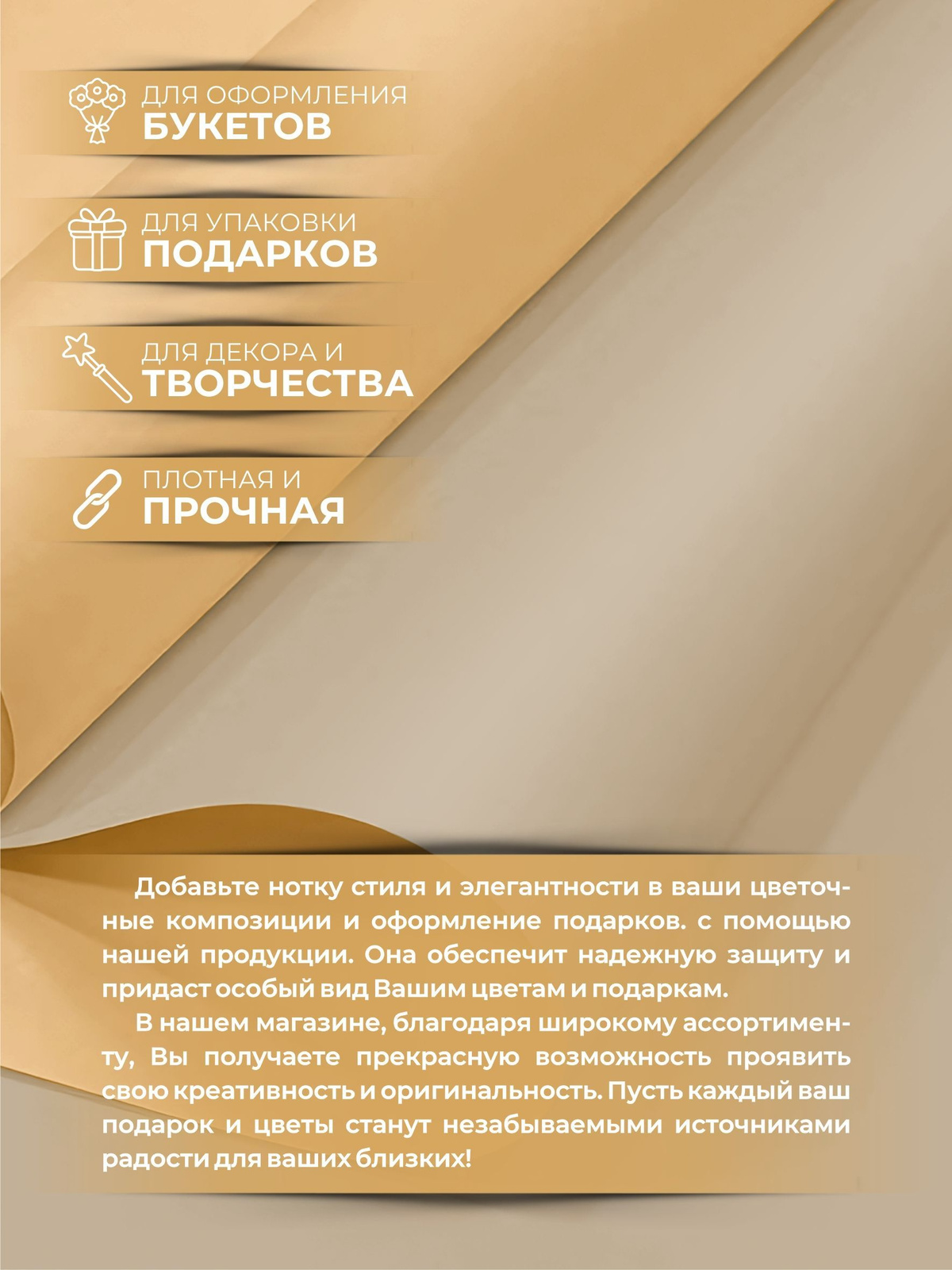 ДЛЯ ОФОРМЛЕНИЯ
БУКЕТОВ

ДЛЯ УПАКОВКИ
ПОДАРКОВ

ДЛЯ ДЕКОРА И
ТВОРЧЕСТВА

ПЛОТНАЯ И
ПРОЧНАЯ

Добавьте нотку стиля и элегантности в ваши цветочные композиции и оформление подарков. с помощью нашей продукции. Она обеспечит надежную защиту и придаст особый вид Вашим цветам и подаркам.

В нашем магазине, благодаря широкому ассортименту, Вы получаете прекрасную возможность проявить свою креативность и оригинальность. Пусть каждый ваш подарок и цветы станут незабываемыми источниками радости для ваших близких!